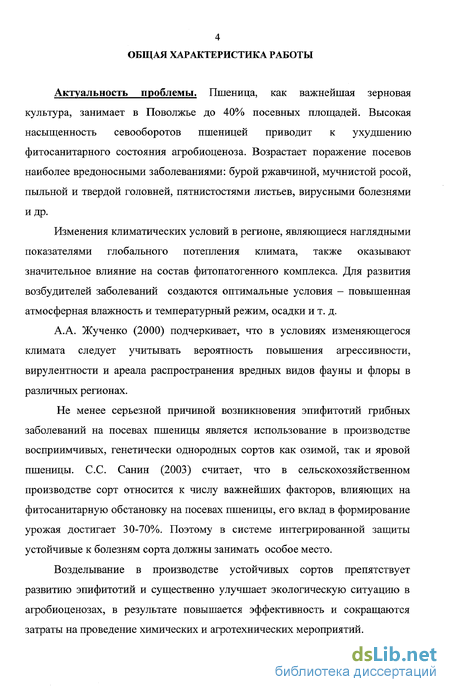 4

ОБЩАЯ ХАРАКТЕРИСТИКА РАБОТЫ

Актуальность проблемы. Пшеница, как важнейшая зерновая культура, занимает в Поволжье до 40% посевных площадей. Высокая насыщенность севооборотов пшеницей приводит к ухудшению фитосанитарного состояния агробиоценоза. Возрастает поражение посевов наиболее вредоносными заболеваниями: бурой ржавчиной, мучнистой росой, пыльной и твердой головней, пятнистостями листьев, вирусными болезнями и др.

Изменения климатических условий в регионе, являющиеся наглядными показателями глобального потепления климата, также оказывают значительное влияние на состав фитопатогенного комплекса. Для развития возбудителей заболеваний создаются оптимальные условия – повышенная атмосферная влажность и температурный режим, осадки и т. д.

А.А. Жученко (2000) подчеркивает, что в условиях изменяющегося климата следует учитывать вероятность повышения агрессивности, вирулентности и ареала распространения вредных видов фауны и флоры в различных регионах.

Не менее серьезной причиной возникновения эпифитотий грибных заболеваний на посевах пшеницы является использование в производстве восприимчивых, генетически однородных сортов как озимой, так и яровой пшеницы. С.С. Санин (2003) считает, что в сельскохозяйственном производстве сорт относится к числу важнейших факторов, влияющих на фитосанитарную обстановку на посевах пшеницы, его вклад в формирование урожая достигает 30-70%. Поэтому в системе интегрированной защиты устойчивые к болезням сорта должны занимать особое место.

Возделывание в производстве устойчивых сортов препятствует развитию эпифитотий и существенно улучшает экологическую ситуацию в агробиоценозах, в результате повышается эффективность и сокращаются затраты на проведение химических и агротехнических мероприятий.

dsLib.net
библиотека диссертаций